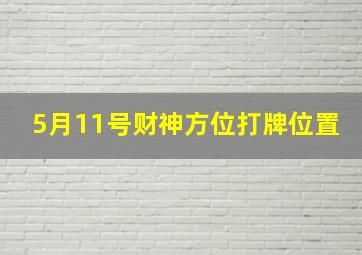 5月11号财神方位打牌位置